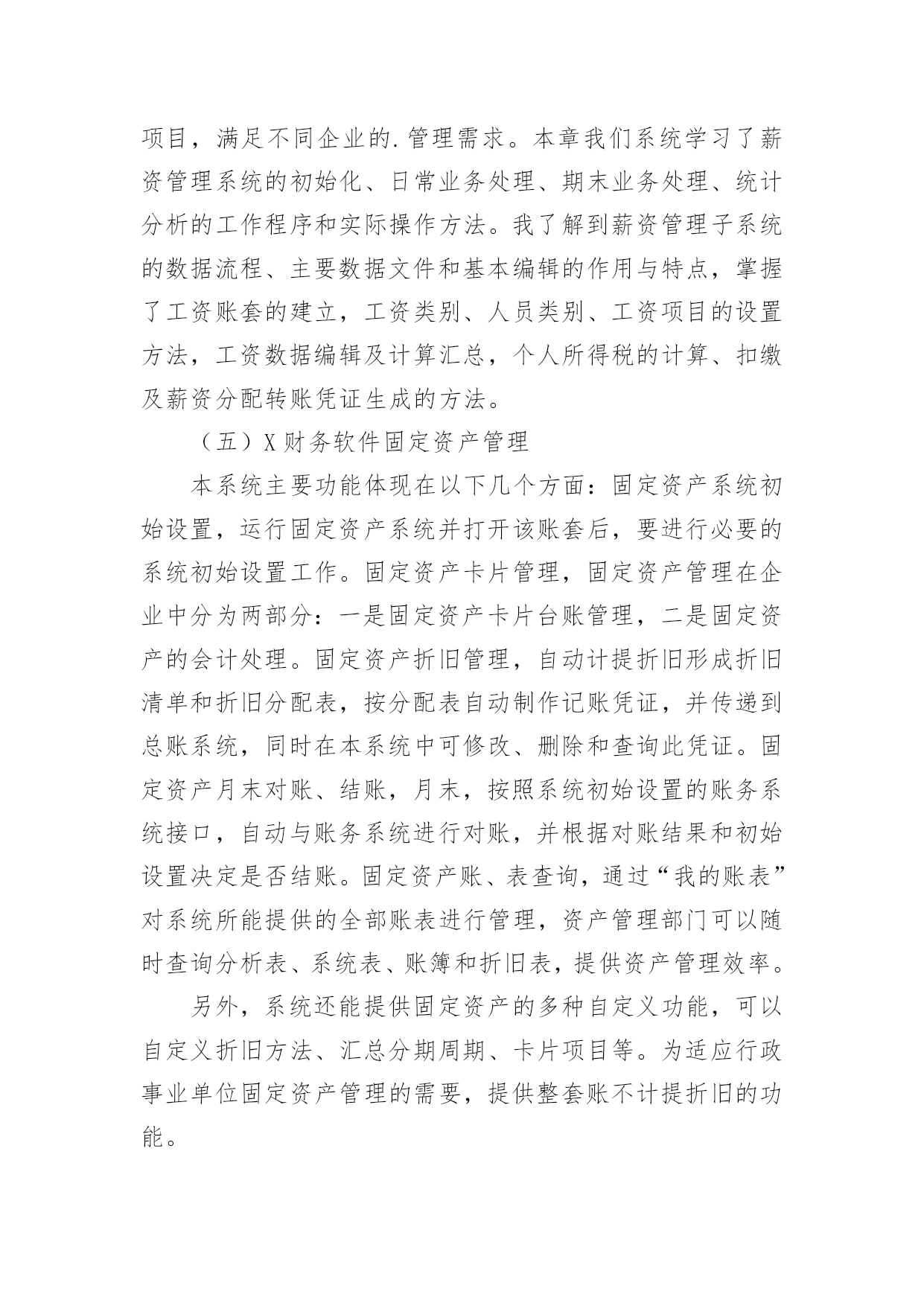 项目，满足不同企业的.管理需求。本章我们系统学习了薪资管理系统的初始化、日常业务处理、期末业务处理、统计分析的工作程序和实际操作方法。我了解到薪资管理子系统的数据流程、主要数据文件和基本编辑的作用与特点，掌握了工资账套的建立，工资类别、人员类别、工资项目的设置方法，工资数据编辑及计算汇总，个人所得税的计算、扣缴及薪资分配转账凭证生成的方法。

（五）X财务软件固定资产管理

本系统主要功能体现在以下几个方面：固定资产系统初始设置，运行固定资产系统并打开该账套后，要进行必要的系统初始设置工作。固定资产卡片管理，固定资产管理在企业中分为两部分：一是固定资产卡片台账管理，二是固定资产的会计处理。固定资产折旧管理，自动计提折旧形成折旧清单和折旧分配表，按分配表自动制作记账凭证，并传递到总账系统，同时在本系统中可修改、删除和查询此凭证。固定资产月末对账、结账，月末，按照系统初始设置的账务系统接口，自动与账务系统进行对账，并根据对账结果和初始设置决定是否结账。固定资产账、表查询，通过“我的账表”对系统所能提供的全部账表进行管理，资产管理部门可以随时查询分析表、系统表、账簿和折旧表，提供资产管理效率。

另外，系统还能提供固定资产的多种自定义功能，可以自定义折旧方法、汇总分期周期、卡片项目等。为适应行政事业单位固定资产管理的需要，提供整套账不计提折旧的功能。